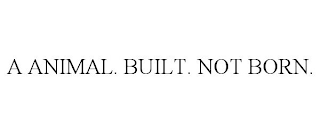 A ANIMAL. BUILT. NOT BORN.